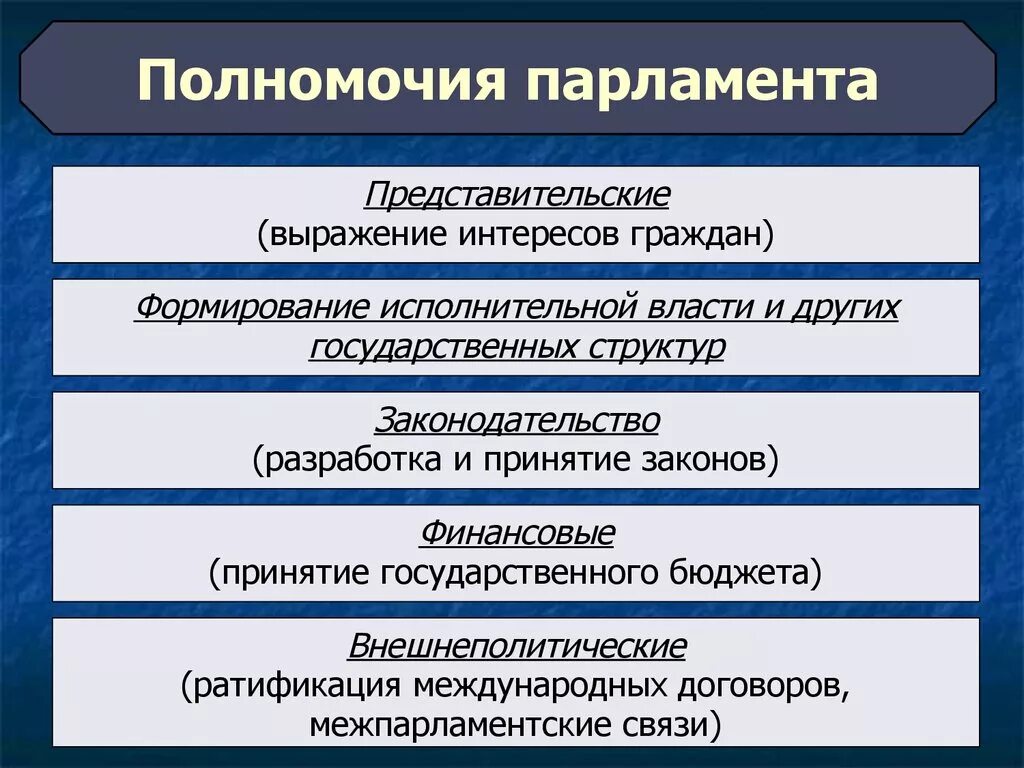 Полномочия парламента

Представительские
(выражение интересов граждан)

Формирование исполнительной власти и других государственных структур

Законодательство
(разработка и принятие законов)

Финансовые
(принятие государственного бюджета)

Внешнеполитические
(ратификация международных договоров, межпарламентские связи)